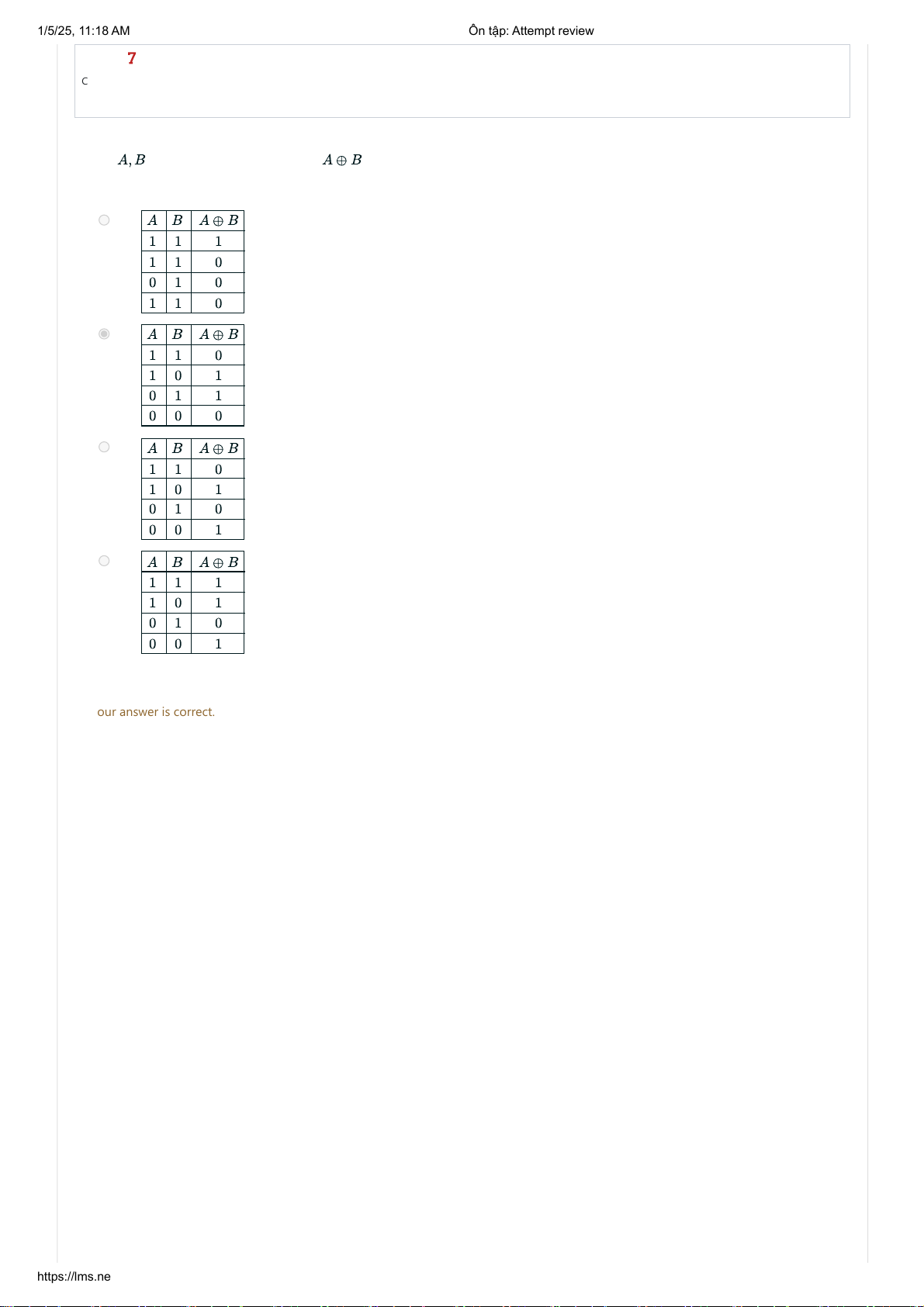 1/5/25, 11:18 AM

Ôn tập: Attempt review

7

C

$A, B$

$A \oplus B$

| $A$ | $B$ | $A \oplus B$ |
|---|---|---|
| 1 | 1 | 1 |
| 1 | 1 | 0 |
| 0 | 1 | 0 |
| 1 | 1 | 0 |

| $A$ | $B$ | $A \oplus B$ |
|---|---|---|
| 1 | 1 | 0 |
| 1 | 0 | 1 |
| 0 | 1 | 1 |
| 0 | 0 | 0 |

| $A$ | $B$ | $A \oplus B$ |
|---|---|---|
| 1 | 1 | 0 |
| 1 | 0 | 1 |
| 0 | 1 | 0 |
| 0 | 0 | 1 |

| $A$ | $B$ | $A \oplus B$ |
|---|---|---|
| 1 | 1 | 1 |
| 1 | 0 | 1 |
| 0 | 1 | 0 |
| 0 | 0 | 1 |

our answer is correct.

https://lms.ne